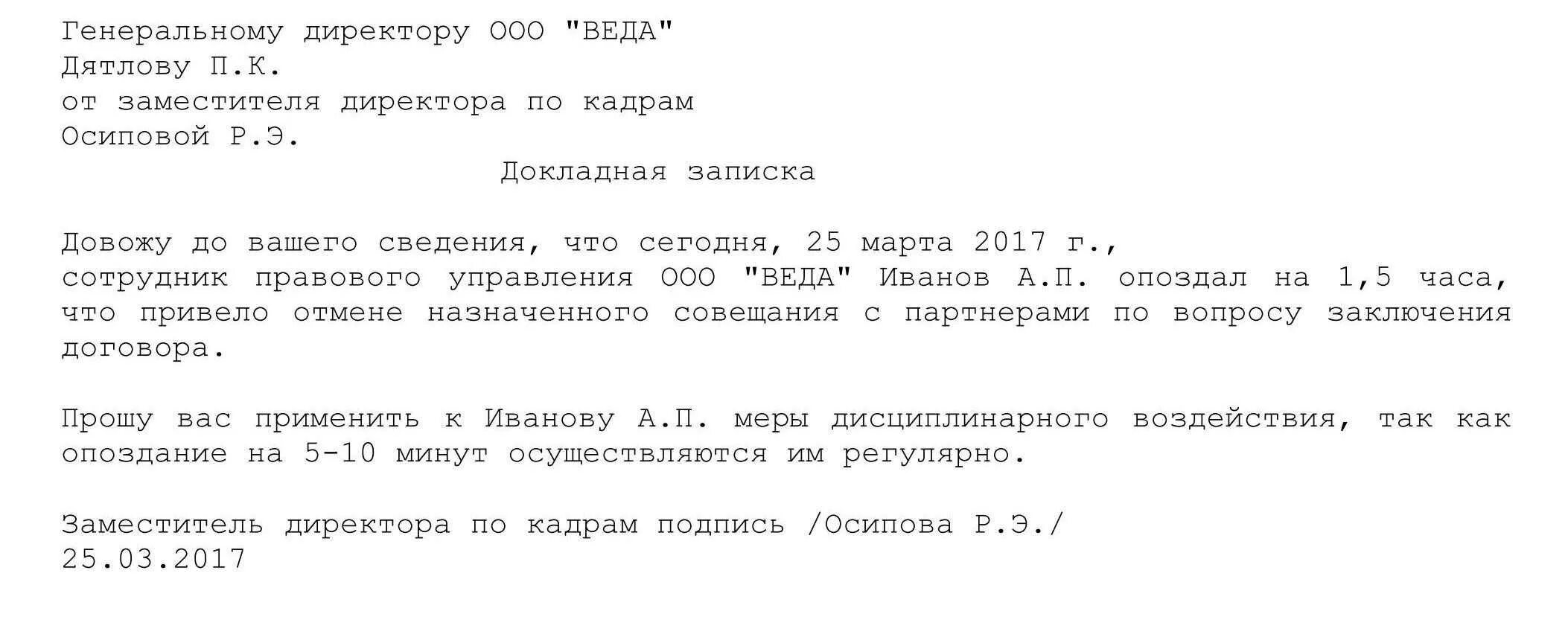 Генеральному директору ООО "ВЕДА"
Дятлову П.К.
от заместителя директора по кадрам
Осиповой Р.Э.

Докладная записка

Довожу до вашего сведения, что сегодня, 25 марта 2017 г., сотрудник правового управления ООО "ВЕДА" Иванов А.П. опоздал на 1,5 часа, что привело отмене назначенного совещания с партнерами по вопросу заключения договора.

Прошу вас применить к Иванову А.П. меры дисциплинарного воздействия, так как опоздание на 5-10 минут осуществляются им регулярно.

Заместитель директора по кадрам подпись /Осипова Р.Э./
25.03.2017